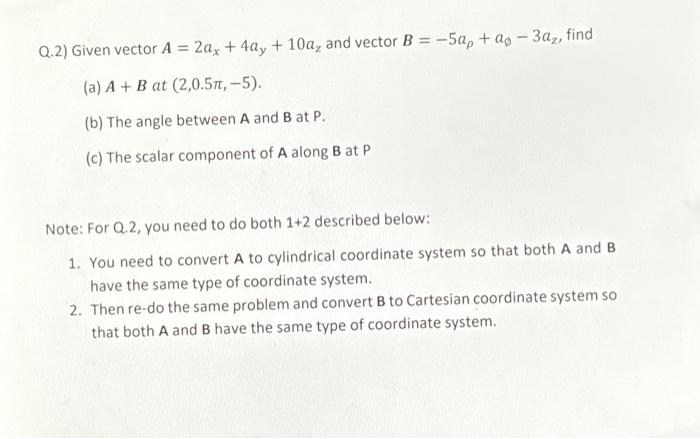 Q.2) Given vector $A = 2a_x + 4a_y + 10a_z$ and vector $B = -5a_\rho + a_\phi - 3a_z$, find

(a) $A + B$ $at$ $(2, 0.5\pi, -5)$.

(b) The angle between **A** and **B** at P.

(c) The scalar component of **A** along **B** at P

Note: For Q.2, you need to do both 1+2 described below:

1. You need to convert **A** to cylindrical coordinate system so that both **A** and **B** have the same type of coordinate system.
2. Then re-do the same problem and convert **B** to Cartesian coordinate system so that both **A** and **B** have the same type of coordinate system.